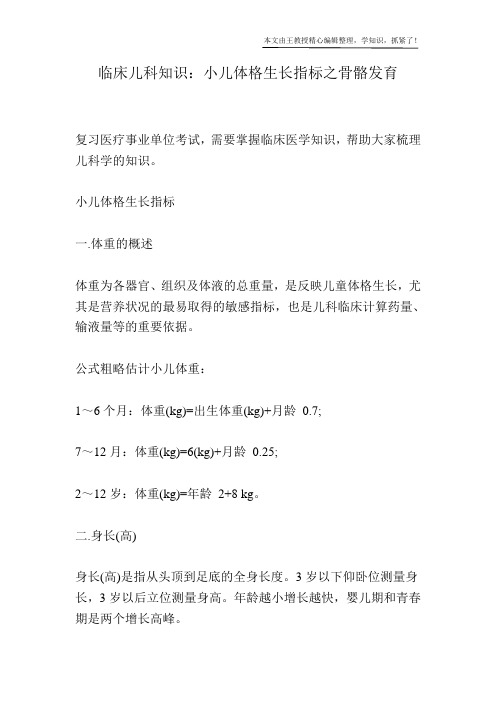 本文由王教授精心编辑整理，学知识，抓紧了！

临床儿科知识：小儿体格生长指标之骨骼发育

复习医疗事业单位考试，需要掌握临床医学知识，帮助大家梳理儿科学的知识。

小儿体格生长指标

一.体重的概述

体重为各器官、组织及体液的总重量，是反映儿童体格生长，尤其是营养状况的最易取得的敏感指标，也是儿科临床计算药量、输液量等的重要依据。

公式粗略估计小儿体重：

1～6 个月：体重(kg)=出生体重(kg)+月龄 0.7;

7～12 月：体重(kg)=6(kg)+月龄 0.25;

2～12 岁：体重(kg)=年龄 2+8 kg。

二.身长(高)

身长(高)是指从头顶到足底的全身长度。3 岁以下仰卧位测量身长，3 岁以后立位测量身高。年龄越小增长越快，婴儿期和青春期是两个增长高峰。